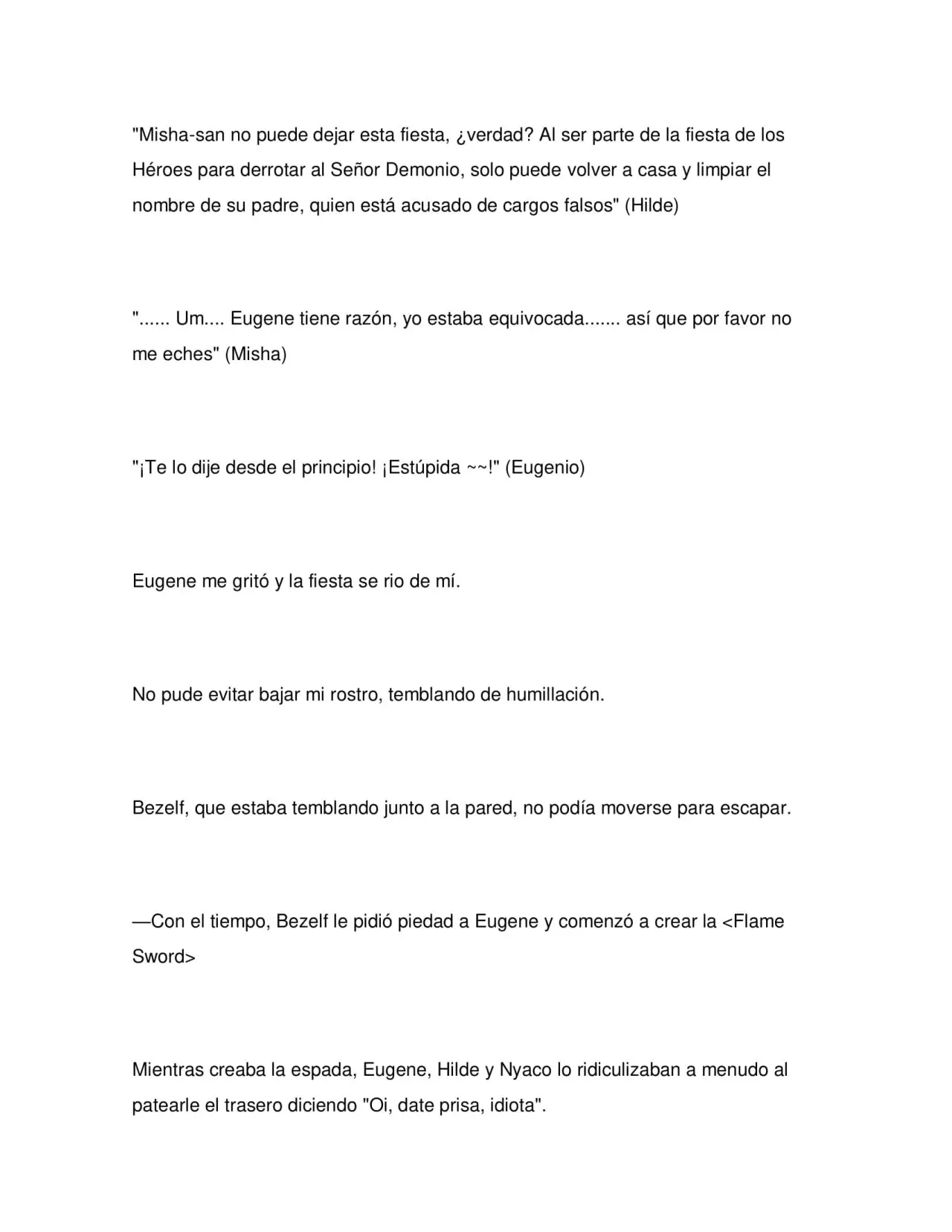 "Misha-san no puede dejar esta fiesta, ¿verdad? Al ser parte de la fiesta de los Héroes para derrotar al Señor Demonio, solo puede volver a casa y limpiar el nombre de su padre, quien está acusado de cargos falsos" (Hilde)

"...... Um.... Eugene tiene razón, yo estaba equivocada....... así que por favor no me eches" (Misha)

"¡Te lo dije desde el principio! ¡Estúpida ~~!" (Eugenio)

Eugene me gritó y la fiesta se rio de mí.

No pude evitar bajar mi rostro, temblando de humillación.

Bezelf, que estaba temblando junto a la pared, no podía moverse para escapar.

—Con el tiempo, Bezelf le pidió piedad a Eugene y comenzó a crear la <Flame Sword>

Mientras creaba la espada, Eugene, Hilde y Nyaco lo ridiculizaban a menudo al patearle el trasero diciendo "Oi, date prisa, idiota".